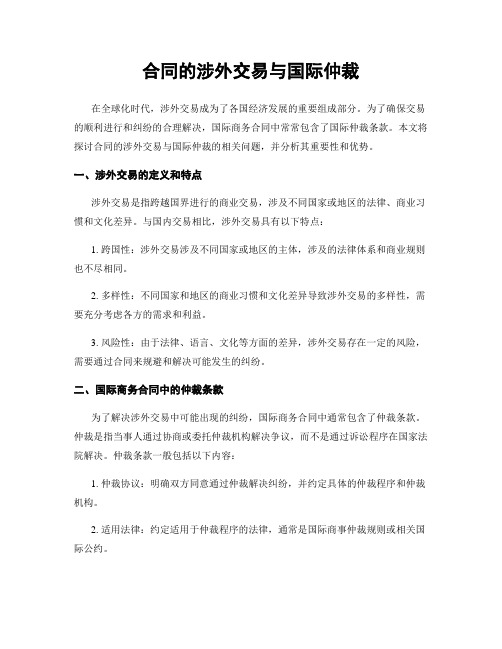 合同的涉外交易与国际仲裁

在全球化时代，涉外交易成为了各国经济发展的重要组成部分。为了确保交易的顺利进行和纠纷的合理解决，国际商务合同中常常包含了国际仲裁条款。本文将探讨合同的涉外交易与国际仲裁的相关问题，并分析其重要性和优势。

一、涉外交易的定义和特点

涉外交易是指跨越国界进行的商业交易，涉及不同国家或地区的法律、商业习惯和文化差异。与国内交易相比，涉外交易具有以下特点：

1. 跨国性：涉外交易涉及不同国家或地区的主体，涉及的法律体系和商业规则也不尽相同。

2. 多样性：不同国家和地区的商业习惯和文化差异导致涉外交易的多样性，需要充分考虑各方的需求和利益。

3. 风险性：由于法律、语言、文化等方面的差异，涉外交易存在一定的风险，需要通过合同来规避和解决可能发生的纠纷。

二、国际商务合同中的仲裁条款

为了解决涉外交易中可能出现的纠纷，国际商务合同中通常包含了仲裁条款。仲裁是指当事人通过协商或委托仲裁机构解决争议，而不是通过诉讼程序在国家法院解决。仲裁条款一般包括以下内容：

1. 仲裁协议：明确双方同意通过仲裁解决纠纷，并约定具体的仲裁程序和仲裁机构。

2. 适用法律：约定适用于仲裁程序的法律，通常是国际商事仲裁规则或相关国际公约。